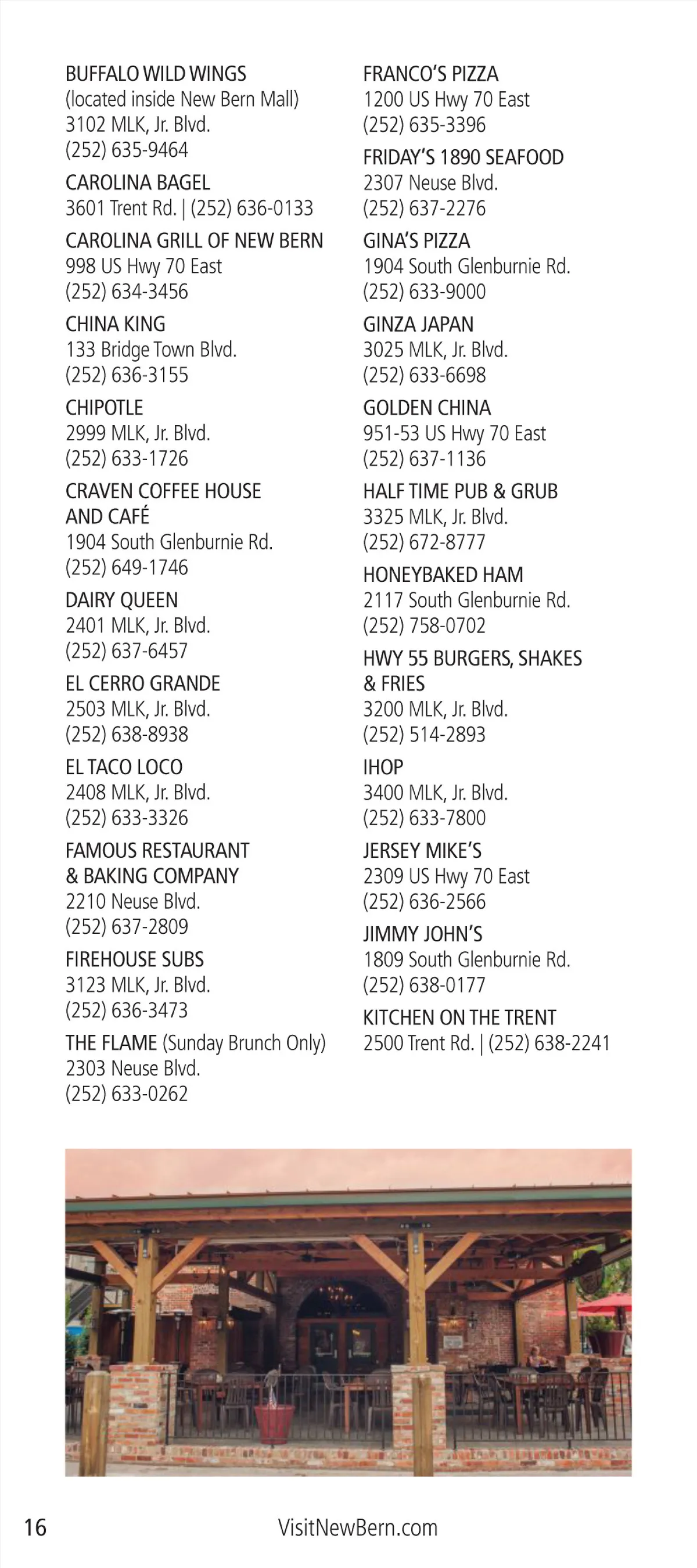 BUFFALO WILD WINGS
(located inside New Bern Mall)
3102 MLK, Jr. Blvd.
(252) 635-9464

CAROLINA BAGEL
3601 Trent Rd. | (252) 636-0133

CAROLINA GRILL OF NEW BERN
998 US Hwy 70 East
(252) 634-3456

CHINA KING
133 Bridge Town Blvd.
(252) 636-3155

CHIPOTLE
2999 MLK, Jr. Blvd.
(252) 633-1726

CRAVEN COFFEE HOUSE AND CAFÉ
1904 South Glenburnie Rd.
(252) 649-1746

DAIRY QUEEN
2401 MLK, Jr. Blvd.
(252) 637-6457

EL CERRO GRANDE
2503 MLK, Jr. Blvd.
(252) 638-8938

EL TACO LOCO
2408 MLK, Jr. Blvd.
(252) 633-3326

FAMOUS RESTAURANT & BAKING COMPANY
2210 Neuse Blvd.
(252) 637-2809

FIREHOUSE SUBS
3123 MLK, Jr. Blvd.
(252) 636-3473

THE FLAME (Sunday Brunch Only)
2303 Neuse Blvd.
(252) 633-0262

FRANCO'S PIZZA
1200 US Hwy 70 East
(252) 635-3396

FRIDAY'S 1890 SEAFOOD
2307 Neuse Blvd.
(252) 637-2276

GINA'S PIZZA
1904 South Glenburnie Rd.
(252) 633-9000

GINZA JAPAN
3025 MLK, Jr. Blvd.
(252) 633-6698

GOLDEN CHINA
951-53 US Hwy 70 East
(252) 637-1136

HALF TIME PUB & GRUB
3325 MLK, Jr. Blvd.
(252) 672-8777

HONEYBAKED HAM
2117 South Glenburnie Rd.
(252) 758-0702

HWY 55 BURGERS, SHAKES & FRIES
3200 MLK, Jr. Blvd.
(252) 514-2893

IHOP
3400 MLK, Jr. Blvd.
(252) 633-7800

JERSEY MIKE'S
2309 US Hwy 70 East
(252) 636-2566

JIMMY JOHN'S
1809 South Glenburnie Rd.
(252) 638-0177

KITCHEN ON THE TRENT
2500 Trent Rd. | (252) 638-2241

16 VisitNewBern.com